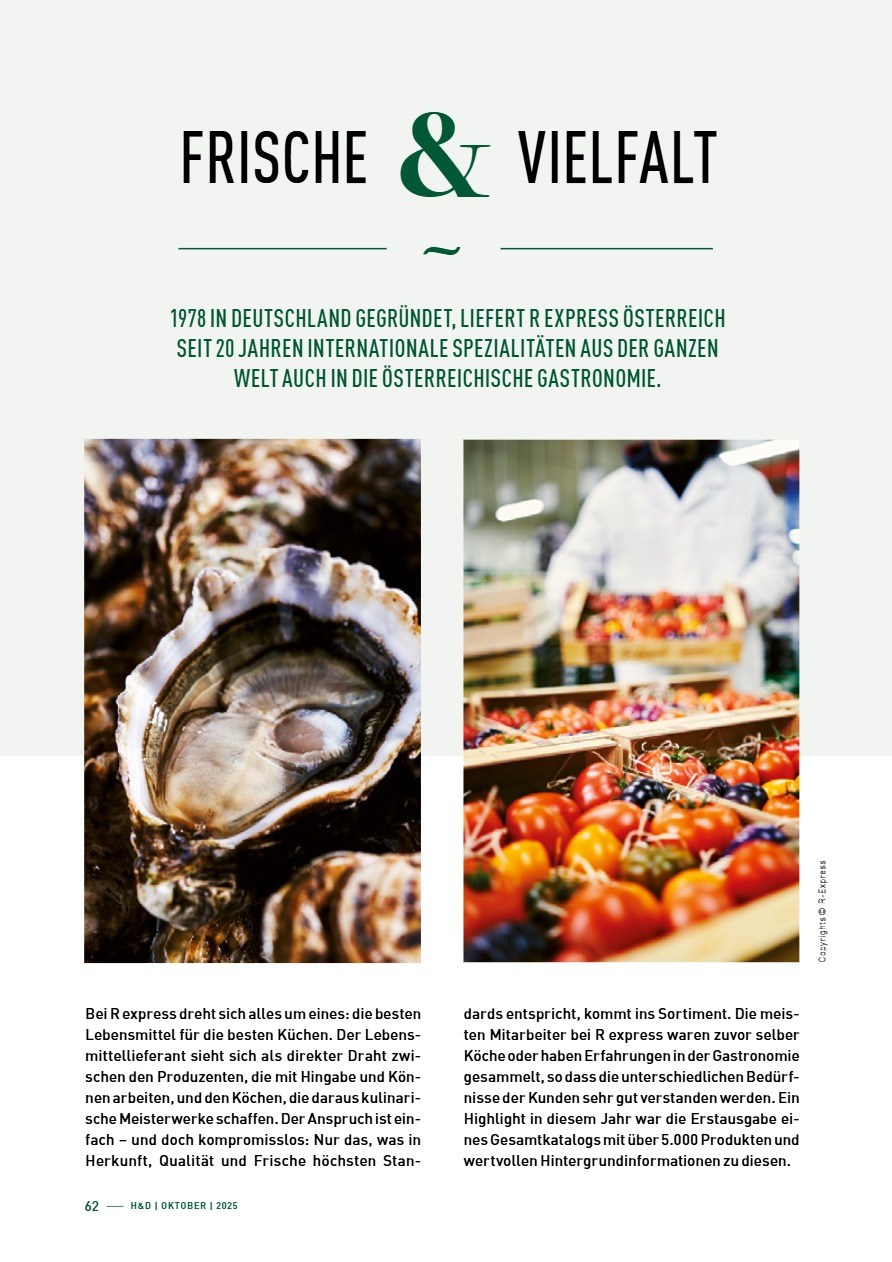 FRISCHE & VIELFALT

~

1978 IN DEUTSCHLAND GEGRÜNDET, LIEFERT R EXPRESS ÖSTERREICH SEIT 20 JAHREN INTERNATIONALE SPEZIALITÄTEN AUS DER GANZEN WELT AUCH IN DIE ÖSTERREICHISCHE GASTRONOMIE.

Copyrights © R-Express

Bei R express dreht sich alles um eines: die besten Lebensmittel für die besten Küchen. Der Lebensmittellieferant sieht sich als direkter Draht zwischen den Produzenten, die mit Hingabe und Können arbeiten, und den Köchen, die daraus kulinarische Meisterwerke schaffen. Der Anspruch ist einfach – und doch kompromisslos: Nur das, was in Herkunft, Qualität und Frische höchsten Standards entspricht, kommt ins Sortiment. Die meisten Mitarbeiter bei R express waren zuvor selber Köche oder haben Erfahrungen in der Gastronomie gesammelt, so dass die unterschiedlichen Bedürfnisse der Kunden sehr gut verstanden werden. Ein Highlight in diesem Jahr war die Erstausgabe eines Gesamtkatalogs mit über 5.000 Produkten und wertvollen Hintergrundinformationen zu diesen.

62 — H&D | OKTOBER | 2025